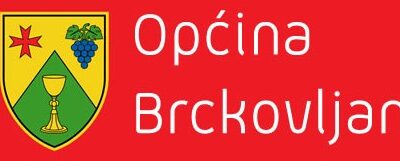 Općina
Brckovljan